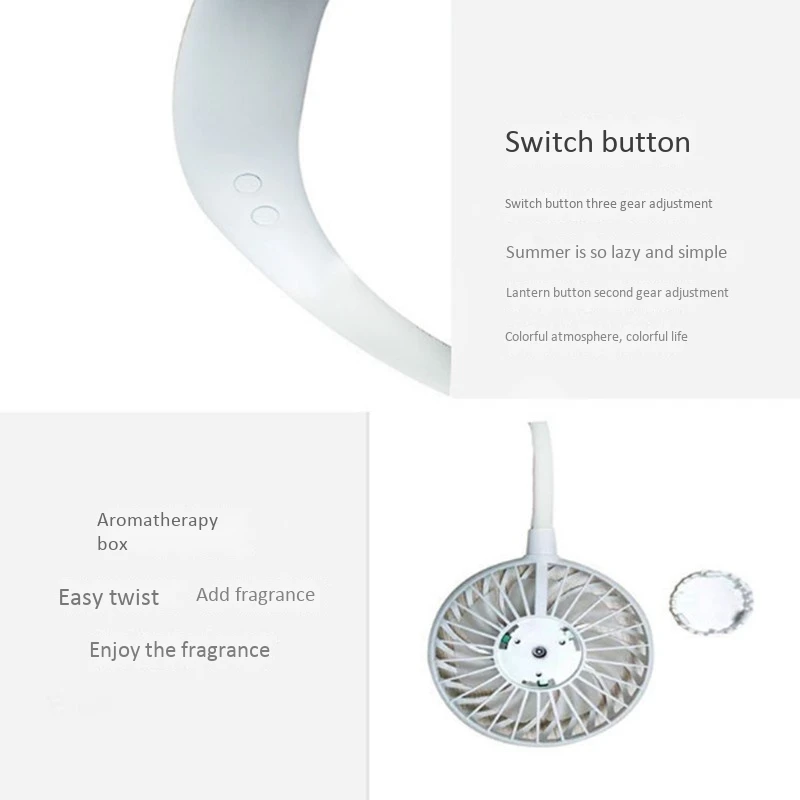 Switch button

Switch button three gear adjustment

Summer is so lazy and simple

Lantern button second gear adjustment

Colorful atmosphere, colorful life

Aromatherapy box

Easy twist

Add fragrance

Enjoy the fragrance